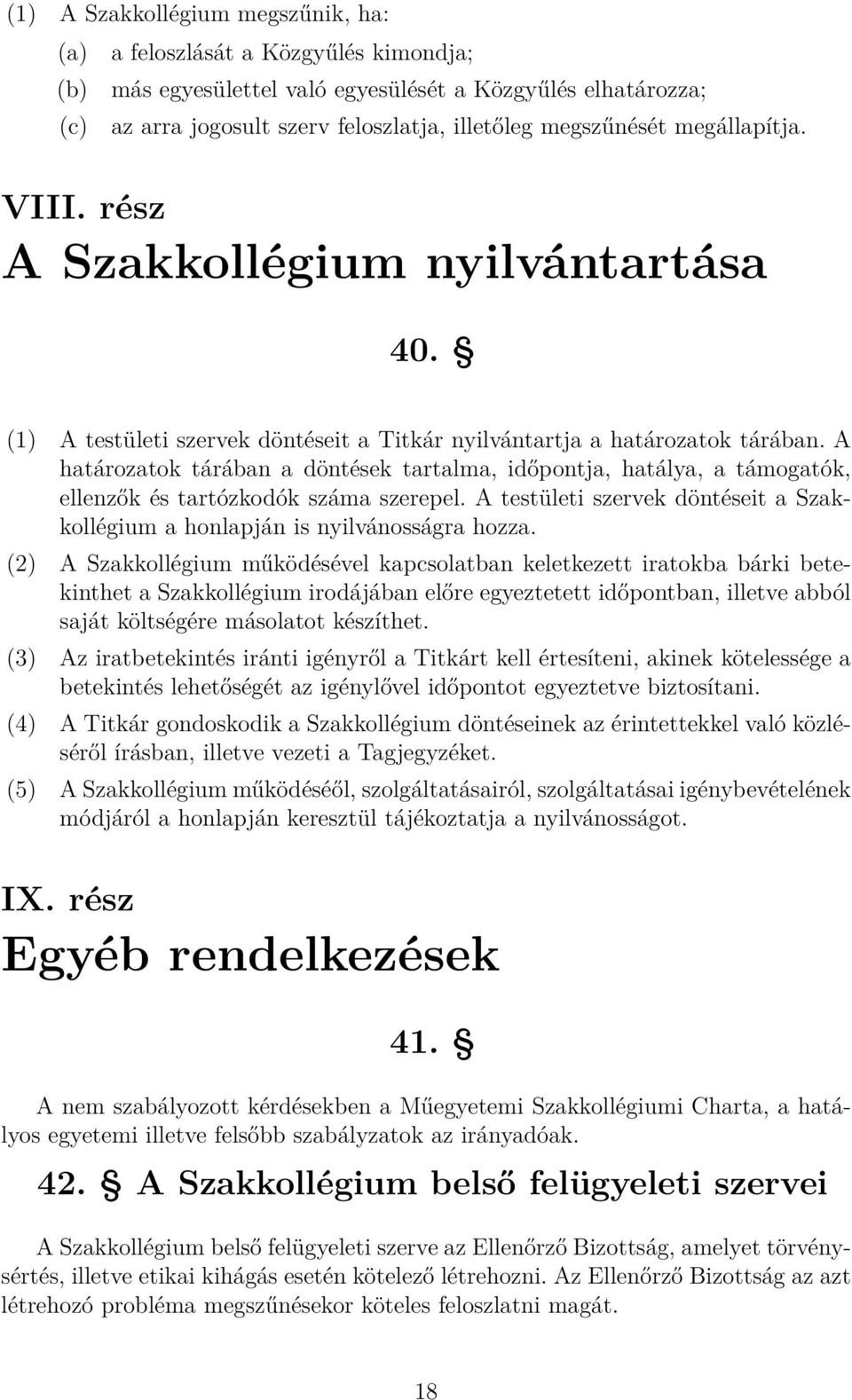 (1) A Szakkollégium megszűnik, ha:

(a) a feloszlását a Közgyűlés kimondja;

(b) más egyesülettel való egyesülését a Közgyűlés elhatározza;

(c) az arra jogosult szerv feloszlatja, illetőleg megszűnését megállapítja.

VIII. rész

A Szakkollégium nyilvántartása

40. §

(1) A testületi szervek döntéseit a Titkár nyilvántartja a határozatok tárában. A határozatok tárában a döntések tartalma, időpontja, hatálya, a támogatók, ellenzők és tartózkodók száma szerepel. A testületi szervek döntéseit a Szakkollégium a honlapján is nyilvánosságra hozza.

(2) A Szakkollégium működésével kapcsolatban keletkezett iratokba bárki betekinthet a Szakkollégium irodájában előre egyeztetett időpontban, illetve abból saját költségére másolatot készíthet.

(3) Az iratbetekintés iránti igényről a Titkárt kell értesíteni, akinek kötelessége a betekintés lehetőségét az igénylővel időpontot egyeztetve biztosítani.

(4) A Titkár gondoskodik a Szakkollégium döntéseinek az érintettekkel való közléséről írásban, illetve vezeti a Tagjegyzéket.

(5) A Szakkollégium működéséől, szolgáltatásairól, szolgáltatásai igénybevételének módjáról a honlapján keresztül tájékoztatja a nyilvánosságot.

IX. rész

Egyéb rendelkezések

41. §

A nem szabályozott kérdésekben a Műegyetemi Szakkollégiumi Charta, a hatályos egyetemi illetve felsőbb szabályzatok az irányadóak.

42. § A Szakkollégium belső felügyeleti szervei

A Szakkollégium belső felügyeleti szerve az Ellenőrző Bizottság, amelyet törvénysértés, illetve etikai kihágás esetén kötelező létrehozni. Az Ellenőrző Bizottság az azt létrehozó probléma megszűnésekor köteles feloszlatni magát.

18